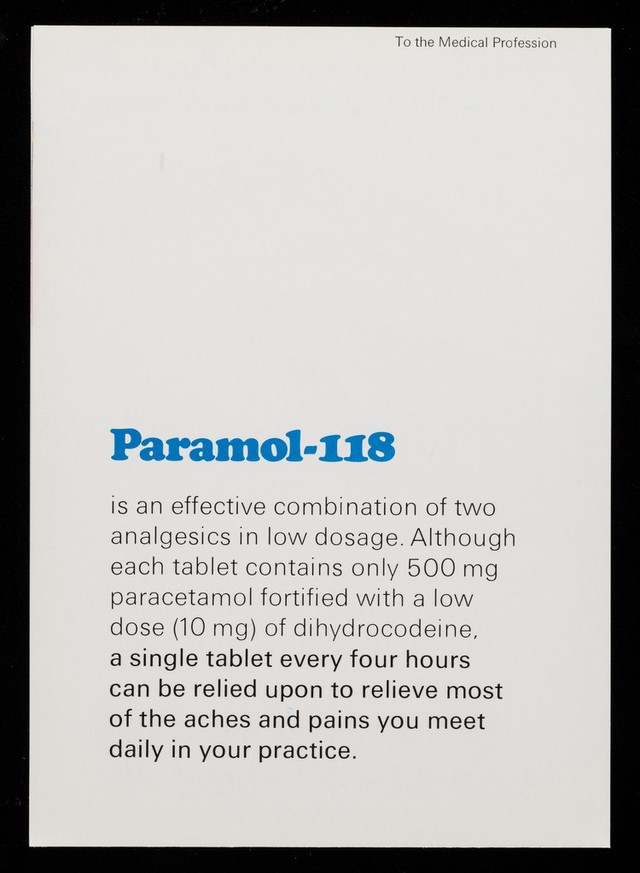 To the Medical Profession

Paramol-118

is an effective combination of two analgesics in low dosage. Although each tablet contains only 500 mg paracetamol fortified with a low dose (10 mg) of dihydrocodeine, a single tablet every four hours can be relied upon to relieve most of the aches and pains you meet daily in your practice.